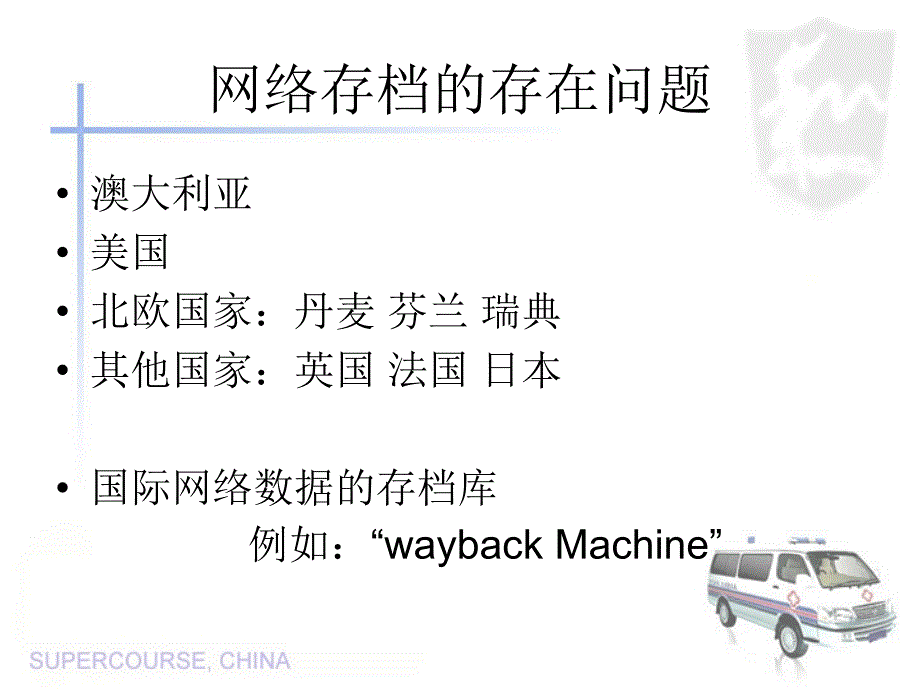 网络存档的存在问题

• 澳大利亚
• 美国
• 北欧国家：丹麦 芬兰 瑞典
• 其他国家：英国 法国 日本

• 国际网络数据的存档库
例如：“wayback Machine”

SUPERCOURSE, CHINA